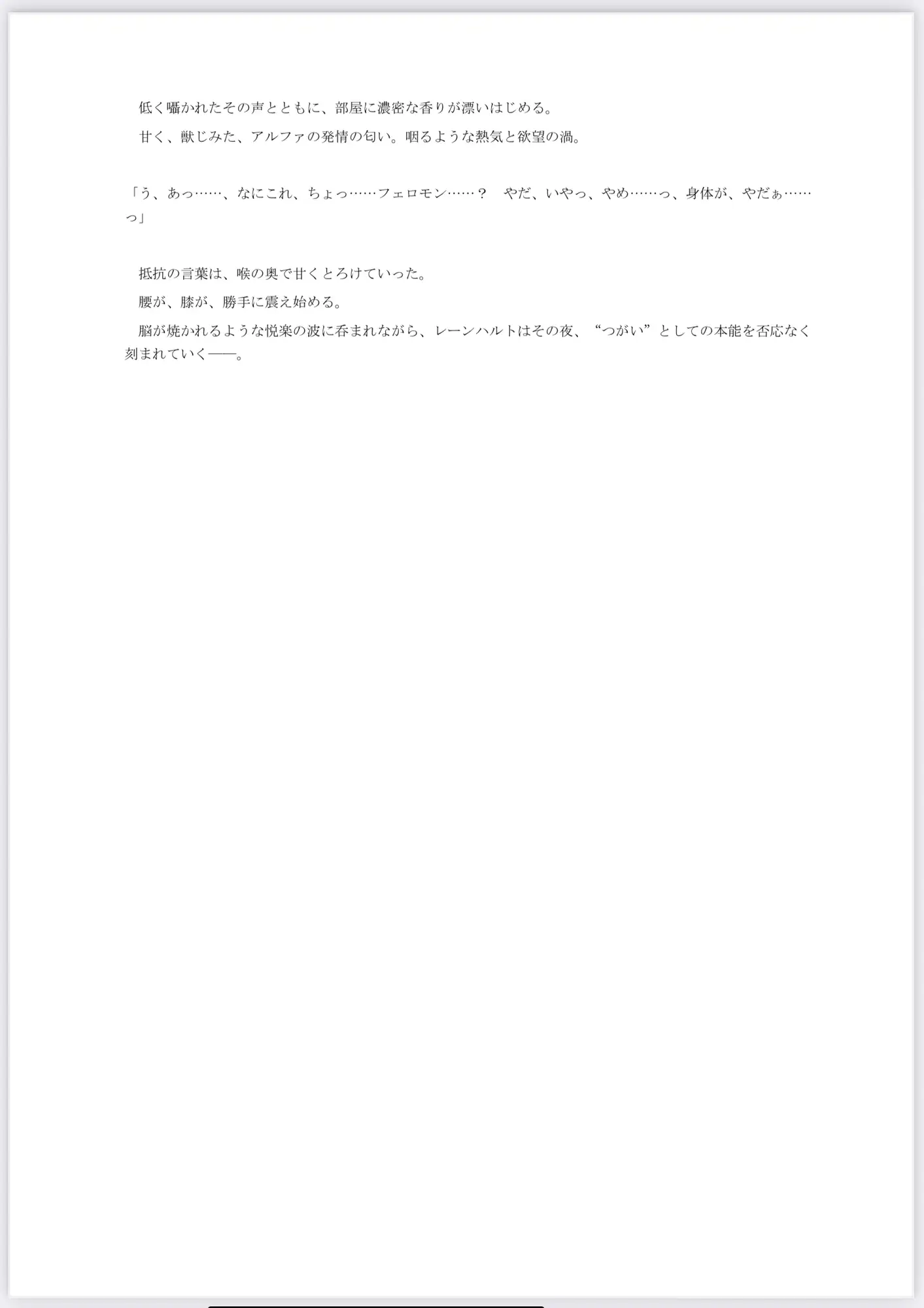 低く囁かれたその声とともに、部屋に濃密な香りが漂いはじめる。

甘く、獣じみた、アルファの発情の匂い。咽るような熱気と欲望の渦。

「う、あっ……、なにこれ、ちょっ……フェロモン……？　やだ、いやっ、やめ……っ、身体が、やだぁ……っ」

抵抗の言葉は、喉の奥で甘くとろけていった。

腰が、膝が、勝手に震え始める。

脳が焼かれるような悦楽の波に呑まれながら、レーンハルトはその夜、“つがい”としての本能を否応なく刻まれていく――。